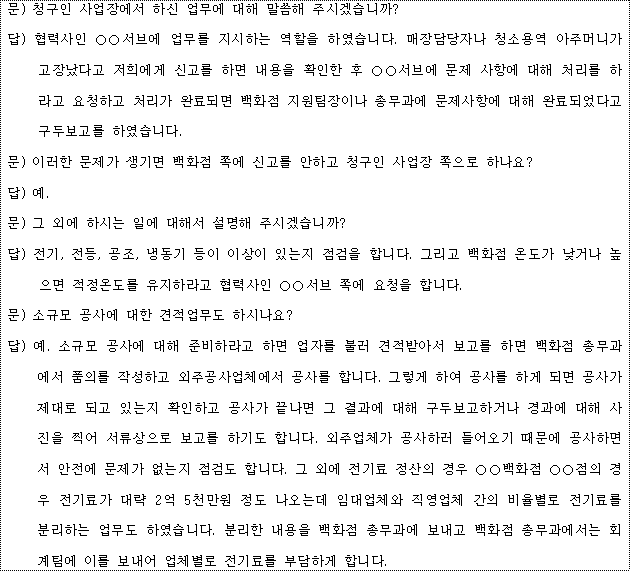 문) 청구인 사업장에서 하신 업무에 대해 말씀해 주시겠습니까?

답) 협력사인 ○○서브에 업무를 지시하는 역할을 하였습니다. 매장담당자나 청소용역 아주머니가 고장났다고 저희에게 신고를 하면 내용을 확인한 후 ○○서브에 문제 사항에 대해 처리를 하라고 요청하고 처리가 완료되면 백화점 지원팀장이나 총무과에 문제사항에 대해 완료되었다고 구두보고를 하였습니다.

문) 이러한 문제가 생기면 백화점 쪽에 신고를 안하고 청구인 사업장 쪽으로 하나요?

답) 예.

문) 그 외에 하시는 일에 대해서 설명해 주시겠습니까?

답) 전기, 전등, 공조, 냉동기 등이 이상이 있는지 점검을 합니다. 그리고 백화점 온도가 낮거나 높으면 적정온도를 유지하라고 협력사인 ○○서브 쪽에 요청을 합니다.

문) 소규모 공사에 대한 견적업무도 하시나요?

답) 예. 소규모 공사에 대해 준비하라고 하면 업자를 불러 견적받아서 보고를 하면 백화점 총무과에서 품의를 작성하고 외주공사업체에서 공사를 합니다. 그렇게 하여 공사를 하게 되면 공사가 제대로 되고 있는지 확인하고 공사가 끝나면 그 결과에 대해 구두보고하거나 경과에 대해 사진을 찍어 서류상으로 보고를 하기도 합니다. 외주업체가 공사하러 들어오기 때문에 공사하면서 안전에 문제가 없는지 점검도 합니다. 그 외에 전기료 정산의 경우 ○○백화점 ○○점의 경우 전기료가 대략 2억 5천만원 정도 나오는데 임대업체와 직영업체 간의 비율별로 전기료를 분리하는 업무도 하였습니다. 분리한 내용을 백화점 총무과에 보내고 백화점 총무과에서는 회계팀에 이를 보내어 업체별로 전기료를 부담하게 합니다.